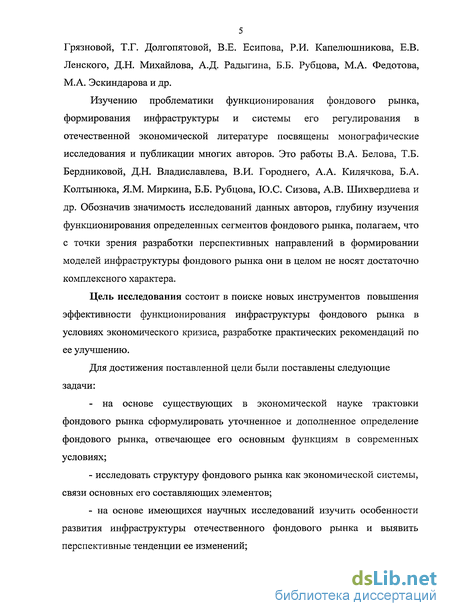 5

Грязновой, Т.Г. Долгопятовой, В.Е. Есипова, Р.И. Капелюшникова, Е.В. Ленского, Д.Н. Михайлова, А.Д. Радыгина, Б.Б. Рубцова, М.А. Федотова, М.А. Эскиндарова и др.

Изучению проблематики функционирования фондового рынка, формирования инфраструктуры и системы его регулирования в отечественной экономической литературе посвящены монографические исследования и публикации многих авторов. Это работы В.А. Белова, Т.Б. Бердниковой, Д.Н. Владиславлева, В.И. Городнего, А.А. Килячкова, Б.А. Колтынюка, Я.М. Миркина, Б.Б. Рубцова, Ю.С. Сизова, А.В. Шихвердиева и др. Обозначив значимость исследований данных авторов, глубину изучения функционирования определенных сегментов фондового рынка, полагаем, что с точки зрения разработки перспективных направлений в формировании моделей инфраструктуры фондового рынка они в целом не носят достаточно комплексного характера.

Цель исследования состоит в поиске новых инструментов повышения эффективности функционирования инфраструктуры фондового рынка в условиях экономического кризиса, разработке практических рекомендаций по ее улучшению.

Для достижения поставленной цели были поставлены следующие задачи:

- на основе существующих в экономической науке трактовки фондового рынка сформулировать уточненное и дополненное определение фондового рынка, отвечающее его основным функциям в современных условиях;

- исследовать структуру фондового рынка как экономической системы, связи основных его составляющих элементов;

- на основе имеющихся научных исследований изучить особенности развития инфраструктуры отечественного фондового рынка и выявить перспективные тенденции ее изменений;

dsLib.net
библиотека диссертаций